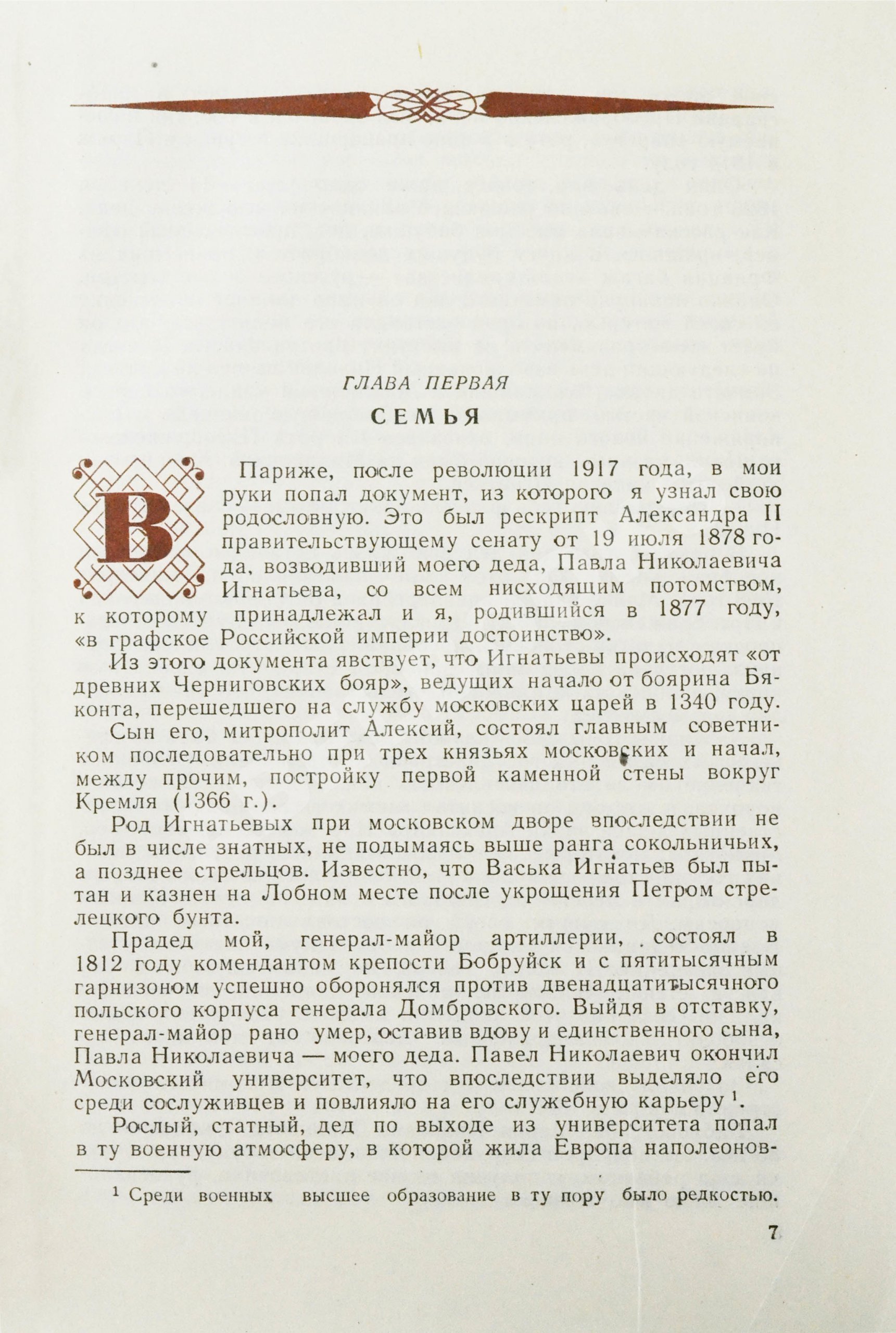 ГЛАВА ПЕРВАЯ

СЕМЬЯ

В Париже, после революции 1917 года, в мои руки попал документ, из которого я узнал свою родословную. Это был рескрипт Александра II правительствующему сенату от 19 июля 1878 года, возводивший моего деда, Павла Николаевича Игнатьева, со всем нисходящим потомством, к которому принадлежал и я, родившийся в 1877 году, «в графское Российской империи достоинство».

Из этого документа явствует, что Игнатьевы происходят «от древних Черниговских бояр», ведущих начало от боярина Бяконта, перешедшего на службу московских царей в 1340 году.

Сын его, митрополит Алексий, состоял главным советником последовательно при трех князьях московских и начал, между прочим, постройку первой каменной стены вокруг Кремля (1366 г.).

Род Игнатьевых при московском дворе впоследствии не был в числе знатных, не подымаясь выше ранга сокольничьих, а позднее стрельцов. Известно, что Васька Игнатьев был пытан и казнен на Лобном месте после укрощения Петром стрелецкого бунта.

Прадед мой, генерал-майор артиллерии, состоял в 1812 году комендантом крепости Бобруйск и с пятитысячным гарнизоном успешно оборонялся против двенадцатитысячного польского корпуса генерала Домбровского. Выйдя в отставку, генерал-майор рано умер, оставив вдову и единственного сына, Павла Николаевича — моего деда. Павел Николаевич окончил Московский университет, что впоследствии выделяло его среди сослуживцев и повлияло на его служебную карьеру $^1$.

Рослый, статный, дед по выходе из университета попал в ту военную атмосферу, в которой жила Европа наполеонов-

$^1$ Среди военных высшее образование в ту пору было редкостью.

7